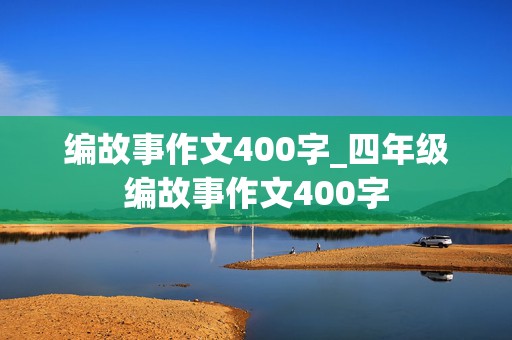 编故事作文400字_四年级编故事作文400字